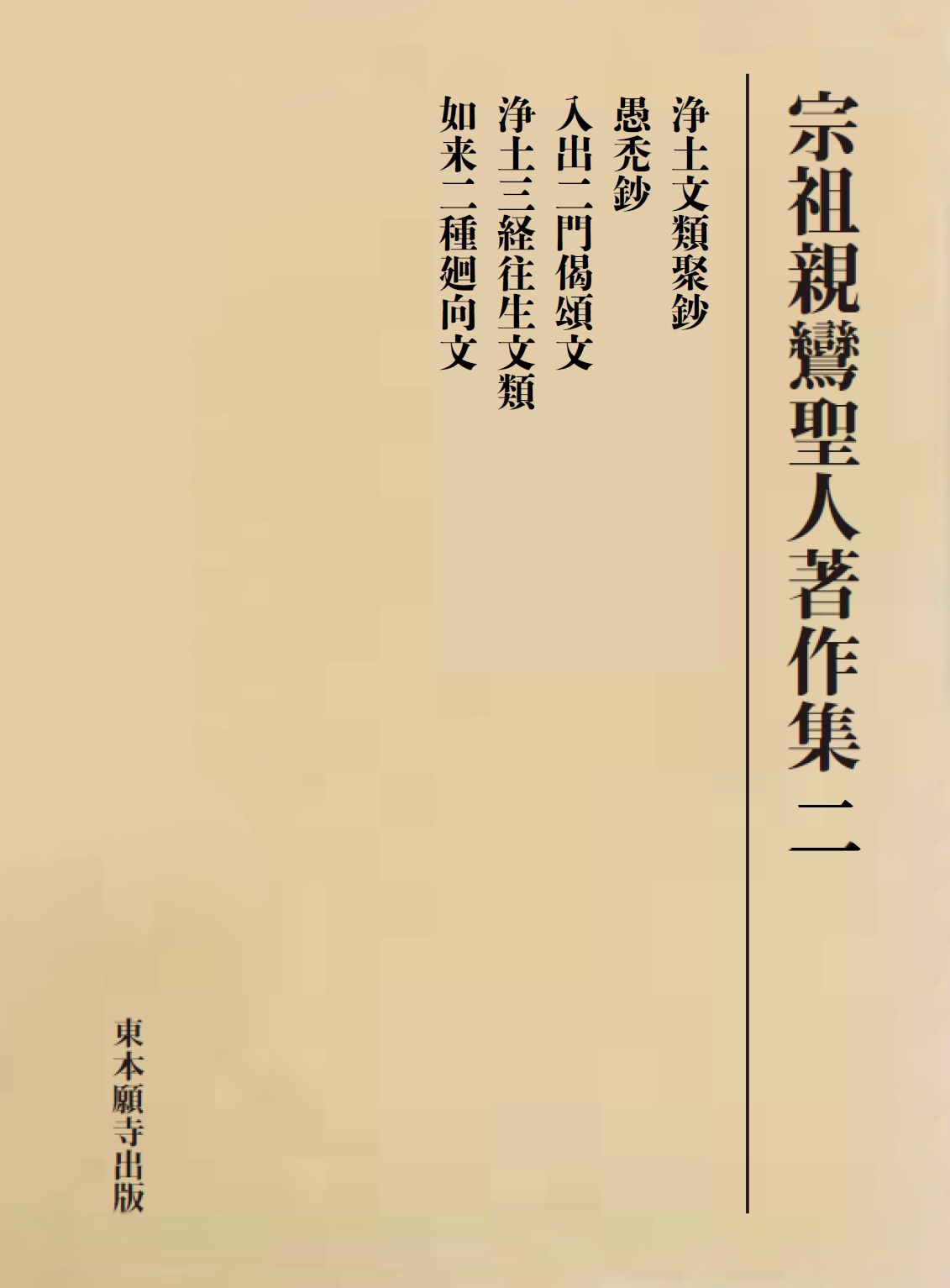 宗祖親鸞聖人著作集 二

浄土文類聚鈔
愚禿鈔
入出二門偈頌文
浄土三経往生文類
如来二種廻向文

東本願寺出版